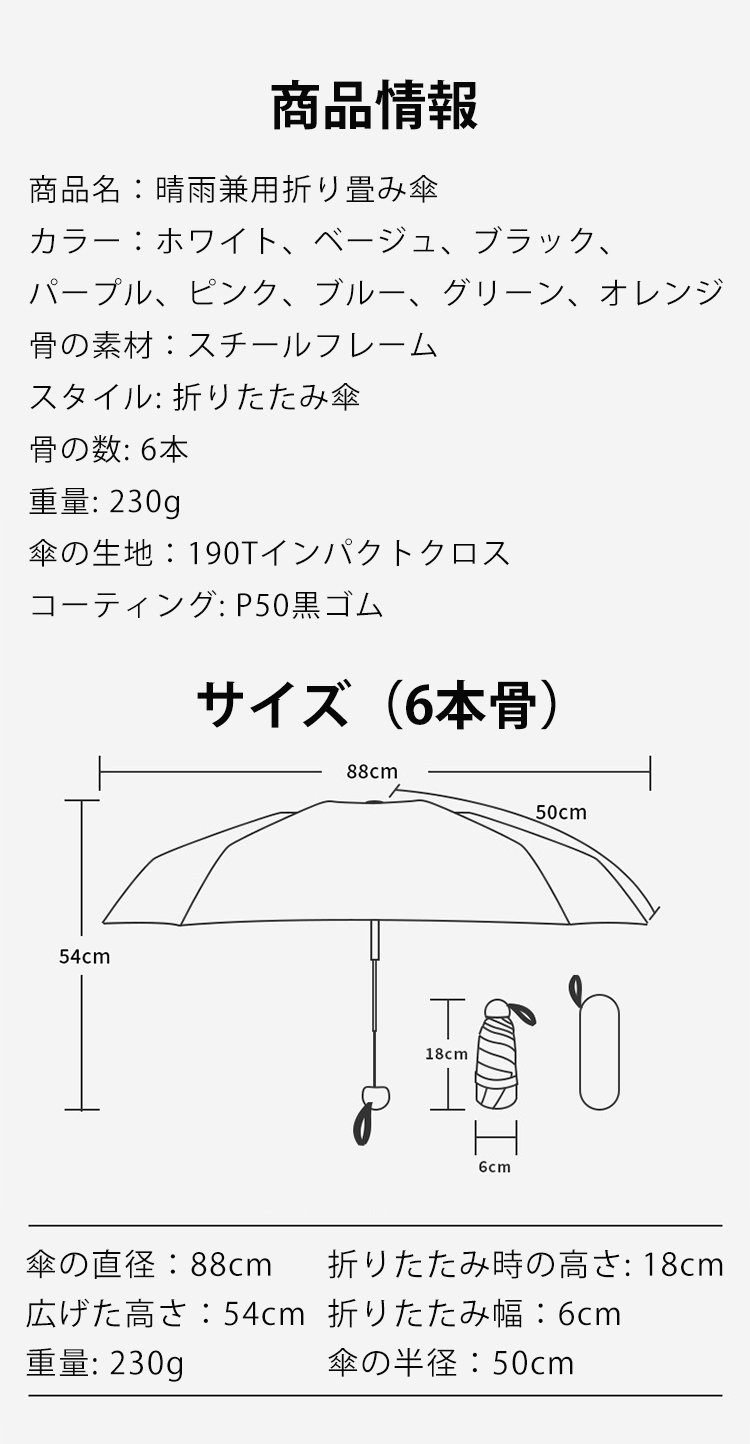 商品情報

商品名：晴雨兼用折り畳み傘
カラー：ホワイト、ベージュ、ブラック、パープル、ピンク、ブルー、グリーン、オレンジ
骨の素材：スチールフレーム
スタイル: 折りたたみ傘
骨の数: 6本
重量: 230g
傘の生地：190Tインパクトクロス
コーティング: P50黒ゴム

サイズ（6本骨）

88cm
50cm
54cm
18cm
6cm

傘の直径：88cm
広げた高さ：54cm
重量: 230g

折りたたみ時の高さ: 18cm
折りたたみ幅：6cm
傘の半径：50cm